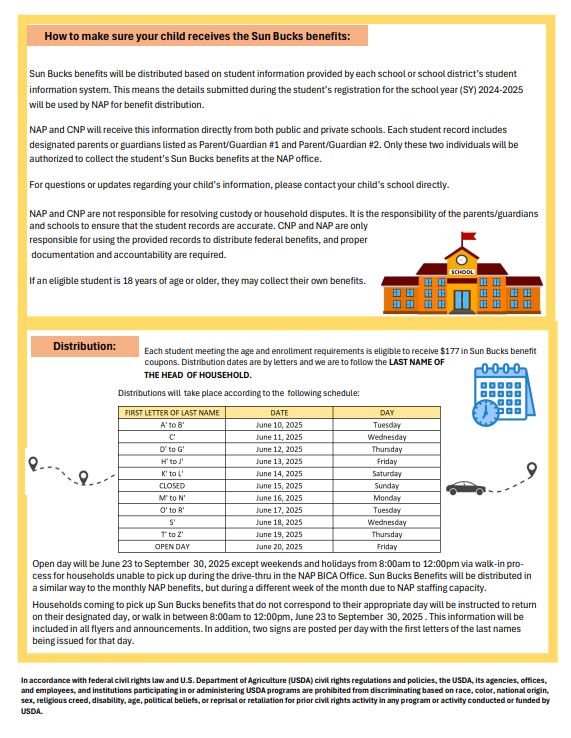 How to make sure your child receives the Sun Bucks benefits:

Sun Bucks benefits will be distributed based on student information provided by each school or school district's student information system. This means the details submitted during the student's registration for the school year (SY) 2024-2025 will be used by NAP for benefit distribution.

NAP and CNP will receive this information directly from both public and private schools. Each student record includes designated parents or guardians listed as Parent/Guardian #1 and Parent/Guardian #2. Only these two individuals will be authorized to collect the student's Sun Bucks benefits at the NAP office.

For questions or updates regarding your child's information, please contact your child's school directly.

NAP and CNP are not responsible for resolving custody or household disputes. It is the responsibility of the parents/guardians and schools to ensure that the student records are accurate. CNP and NAP are only responsible for using the provided records to distribute federal benefits, and proper documentation and accountability are required.

If an eligible student is 18 years of age or older, they may collect their own benefits.

SCHOOL

Distribution:

Each student meeting the age and enrollment requirements is eligible to receive $177 in Sun Bucks benefit coupons. Distribution dates are by letters and we are to follow the LAST NAME OF THE HEAD OF HOUSEHOLD.

Distributions will take place according to the following schedule:

| FIRST LETTER OF LAST NAME | DATE | DAY |
|---|---|---|
| A' to B' | June 10, 2025 | Tuesday |
| C' | June 11, 2025 | Wednesday |
| D' to G' | June 12, 2025 | Thursday |
| H' to J' | June 13, 2025 | Friday |
| K' to L' | June 14, 2025 | Saturday |
| CLOSED | June 15, 2025 | Sunday |
| M' to N' | June 16, 2025 | Monday |
| O' to R' | June 17, 2025 | Tuesday |
| S' | June 18, 2025 | Wednesday |
| T' to Z' | June 19, 2025 | Thursday |
| OPEN DAY | June 20, 2025 | Friday |

Open day will be June 23 to September 30, 2025 except weekends and holidays from 8:00am to 12:00pm via walk-in process for households unable to pick up during the drive-thru in the NAP BICA Office. Sun Bucks Benefits will be distributed in a similar way to the monthly NAP benefits, but during a different week of the month due to NAP staffing capacity.

Households coming to pick up Sun Bucks benefits that do not correspond to their appropriate day will be instructed to return on their designated day, or walk in between 8:00am to 12:00pm, June 23 to September 30, 2025 . This information will be included in all flyers and announcements. In addition, two signs are posted per day with the first letters of the last names being issued for that day.

In accordance with federal civil rights law and U.S. Department of Agriculture (USDA) civil rights regulations and policies, the USDA, its agencies, offices, and employees, and institutions participating in or administering USDA programs are prohibited from discriminating based on race, color, national origin, sex, religious creed, disability, age, political beliefs, or reprisal or retaliation for prior civil rights activity in any program or activity conducted or funded by USDA.